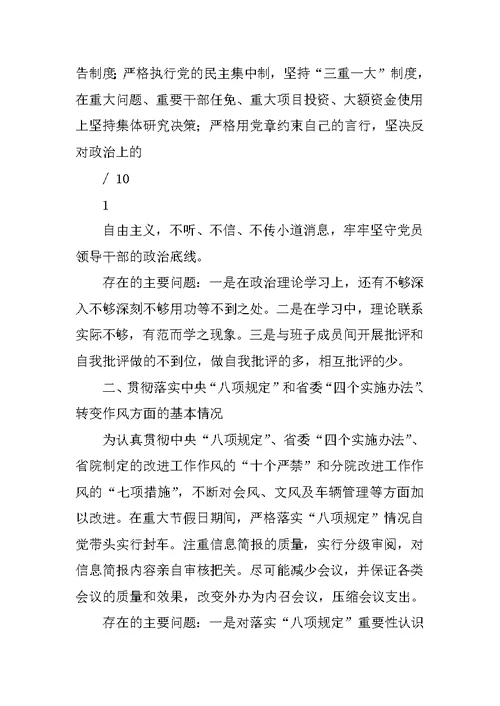 告制度；严格执行党的民主集中制，坚持“三重一大”制度，在重大问题、重要干部任免、重大项目投资、大额资金使用上坚持集体研究决策；严格用党章约束自己的言行，坚决反对政治上的

/ 10

1

自由主义，不听、不信、不传小道消息，牢牢坚守党员领导干部的政治底线。

存在的主要问题：一是在政治理论学习上，还有不够深入不够深刻不够用功等不到之处。二是在学习中，理论联系实际不够，有范而学之现象。三是与班子成员间开展批评和自我批评做的不到位，做自我批评的多，相互批评的少。

二、贯彻落实中央“八项规定”和省委“四个实施办法”、转变作风方面的基本情况

为认真贯彻中央“八项规定”、省委“四个实施办法”、省院制定的改进工作作风的“十个严禁”和分院改进工作作风的“七项措施”，不断对会风、文风及车辆管理等方面加以改进。在重大节假日期间，严格落实“八项规定”情况自觉带头实行封车。注重信息简报的质量，实行分级审阅，对信息简报内容亲自审核把关。尽可能减少会议，并保证各类会议的质量和效果，改变外办为内召会议，压缩会议支出。

存在的主要问题：一是对落实“八项规定”重要性认识